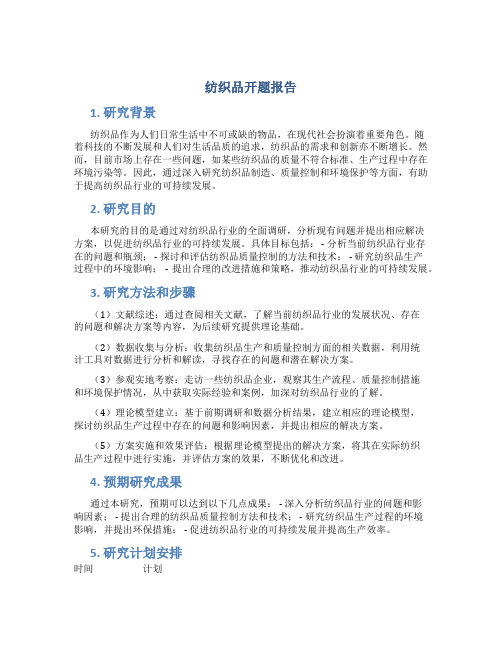 纺织品开题报告

1. 研究背景

纺织品作为人们日常生活中不可或缺的物品，在现代社会扮演着重要角色。随着科技的不断发展和人们对生活品质的追求，纺织品的需求和创新亦不断增长。然而，目前市场上存在一些问题，如某些纺织品的质量不符合标准、生产过程中存在环境污染等。因此，通过深入研究纺织品制造、质量控制和环境保护等方面，有助于提高纺织品行业的可持续发展。

2. 研究目的

本研究的目的是通过对纺织品行业的全面调研，分析现有问题并提出相应解决方案，以促进纺织品行业的可持续发展。具体目标包括：- 分析当前纺织品行业存在的问题和瓶颈；- 探讨和评估纺织品质量控制的方法和技术；- 研究纺织品生产过程中的环境影响；- 提出合理的改进措施和策略，推动纺织品行业的可持续发展。

3. 研究方法和步骤

（1）文献综述：通过查阅相关文献，了解当前纺织品行业的发展状况、存在的问题和解决方案等内容，为后续研究提供理论基础。

（2）数据收集与分析：收集纺织品生产和质量控制方面的相关数据，利用统计工具对数据进行分析和解读，寻找存在的问题和潜在解决方案。

（3）参观实地考察：走访一些纺织品企业，观察其生产流程、质量控制措施和环境保护情况，从中获取实际经验和案例，加深对纺织品行业的了解。

（4）理论模型建立：基于前期调研和数据分析结果，建立相应的理论模型，探讨纺织品生产过程中存在的问题和影响因素，并提出相应的解决方案。

（5）方案实施和效果评估：根据理论模型提出的解决方案，将其在实际纺织品生产过程中进行实施，并评估方案的效果，不断优化和改进。

4. 预期研究成果

通过本研究，预期可以达到以下几点成果：- 深入分析纺织品行业的问题和影响因素；- 提出合理的纺织品质量控制方法和技术；- 研究纺织品生产过程的环境影响，并提出环保措施；- 促进纺织品行业的可持续发展并提高生产效率。

5. 研究计划安排

时间　计划